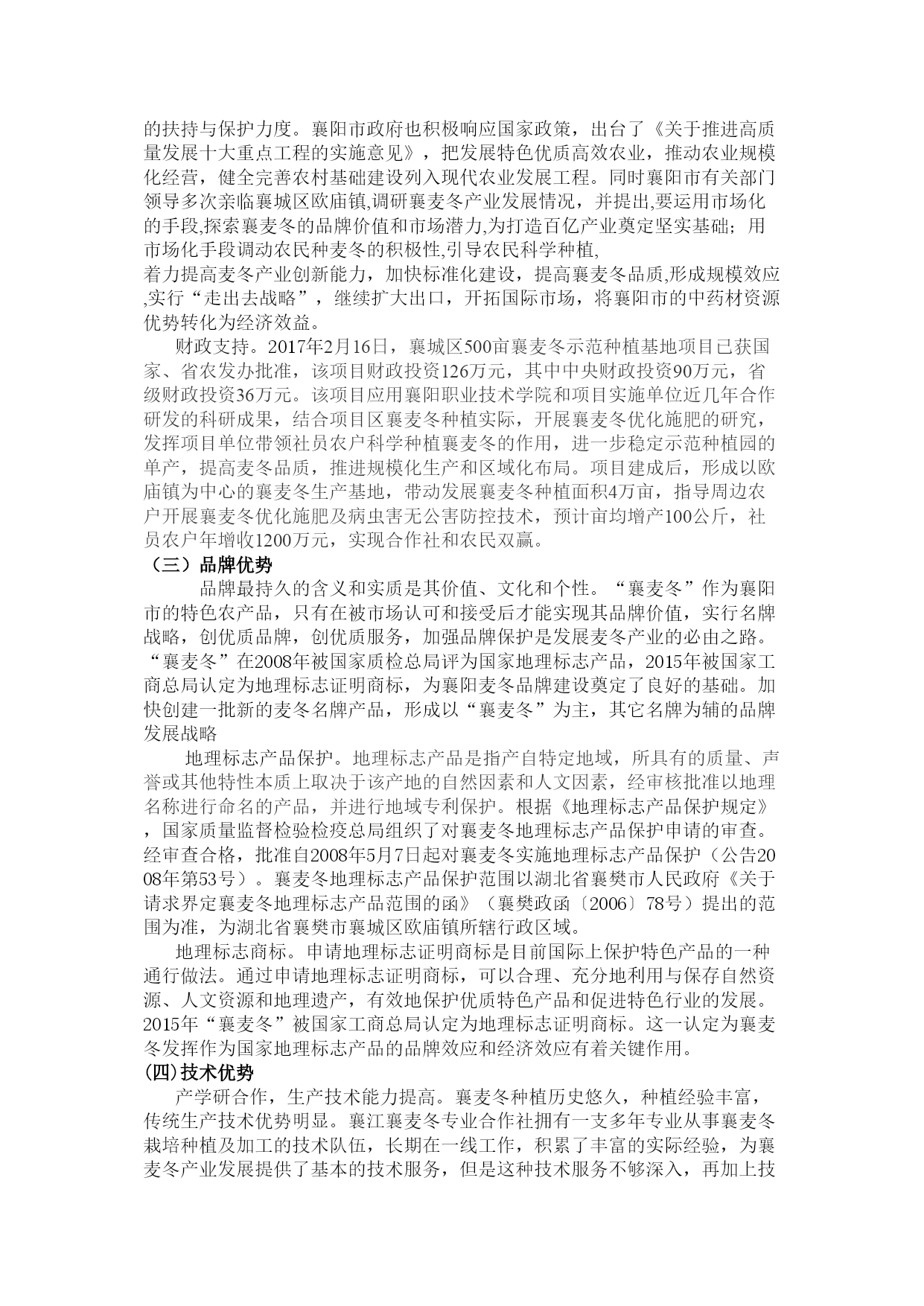 的扶持与保护力度。襄阳市政府也积极响应国家政策，出台了《关于推进高质量发展十大重点工程的实施意见》，把发展特色优质高效农业，推动农业规模化经营，健全完善农村基础建设列入现代农业发展工程。同时襄阳市有关部门领导多次亲临襄城区欧庙镇,调研襄麦冬产业发展情况，并提出,要运用市场化的手段,探索襄麦冬的品牌价值和市场潜力,为打造百亿产业奠定坚实基础；用市场化手段调动农民种麦冬的积极性,引导农民科学种植,
着力提高麦冬产业创新能力，加快标准化建设，提高襄麦冬品质,形成规模效应,实行“走出去战略”，继续扩大出口，开拓国际市场，将襄阳市的中药材资源优势转化为经济效益。

财政支持。2017年2月16日，襄城区500亩襄麦冬示范种植基地项目已获国家、省农发办批准，该项目财政投资126万元，其中中央财政投资90万元，省级财政投资36万元。该项目应用襄阳职业技术学院和项目实施单位近几年合作研发的科研成果，结合项目区襄麦冬种植实际，开展襄麦冬优化施肥的研究，发挥项目单位带领社员农户科学种植襄麦冬的作用，进一步稳定示范种植园的单产，提高麦冬品质，推进规模化生产和区域化布局。项目建成后，形成以欧庙镇为中心的襄麦冬生产基地，带动发展襄麦冬种植面积4万亩，指导周边农户开展襄麦冬优化施肥及病虫害无公害防控技术，预计亩均增产100公斤，社员农户年增收1200万元，实现合作社和农民双赢。

（三）品牌优势

品牌最持久的含义和实质是其价值、文化和个性。“襄麦冬”作为襄阳市的特色农产品，只有在被市场认可和接受后才能实现其品牌价值，实行名牌战略，创优质品牌，创优质服务，加强品牌保护是发展麦冬产业的必由之路。“襄麦冬”在2008年被国家质检总局评为国家地理标志产品，2015年被国家工商总局认定为地理标志证明商标，为襄阳麦冬品牌建设奠定了良好的基础。加快创建一批新的麦冬名牌产品，形成以“襄麦冬”为主，其它名牌为辅的品牌发展战略

地理标志产品保护。地理标志产品是指产自特定地域，所具有的质量、声誉或其他特性本质上取决于该产地的自然因素和人文因素，经审核批准以地理名称进行命名的产品，并进行地域专利保护。根据《地理标志产品保护规定》，国家质量监督检验检疫总局组织了对襄麦冬地理标志产品保护申请的审查。经审查合格，批准自2008年5月7日起对襄麦冬实施地理标志产品保护（公告2008年第53号）。襄麦冬地理标志产品保护范围以湖北省襄樊市人民政府《关于请求界定襄麦冬地理标志产品范围的函》（襄樊政函〔2006〕78号）提出的范围为准，为湖北省襄樊市襄城区欧庙镇所辖行政区域。

地理标志商标。申请地理标志证明商标是目前国际上保护特色产品的一种通行做法。通过申请地理标志证明商标，可以合理、充分地利用与保存自然资源、人文资源和地理遗产，有效地保护优质特色产品和促进特色行业的发展。2015年“襄麦冬”被国家工商总局认定为地理标志证明商标。这一认定为襄麦冬发挥作为国家地理标志产品的品牌效应和经济效应有着关键作用。

(四)技术优势

产学研合作，生产技术能力提高。襄麦冬种植历史悠久，种植经验丰富，传统生产技术优势明显。襄江襄麦冬专业合作社拥有一支多年专业从事襄麦冬栽培种植及加工的技术队伍，长期在一线工作，积累了丰富的实际经验，为襄麦冬产业发展提供了基本的技术服务，但是这种技术服务不够深入，再加上技